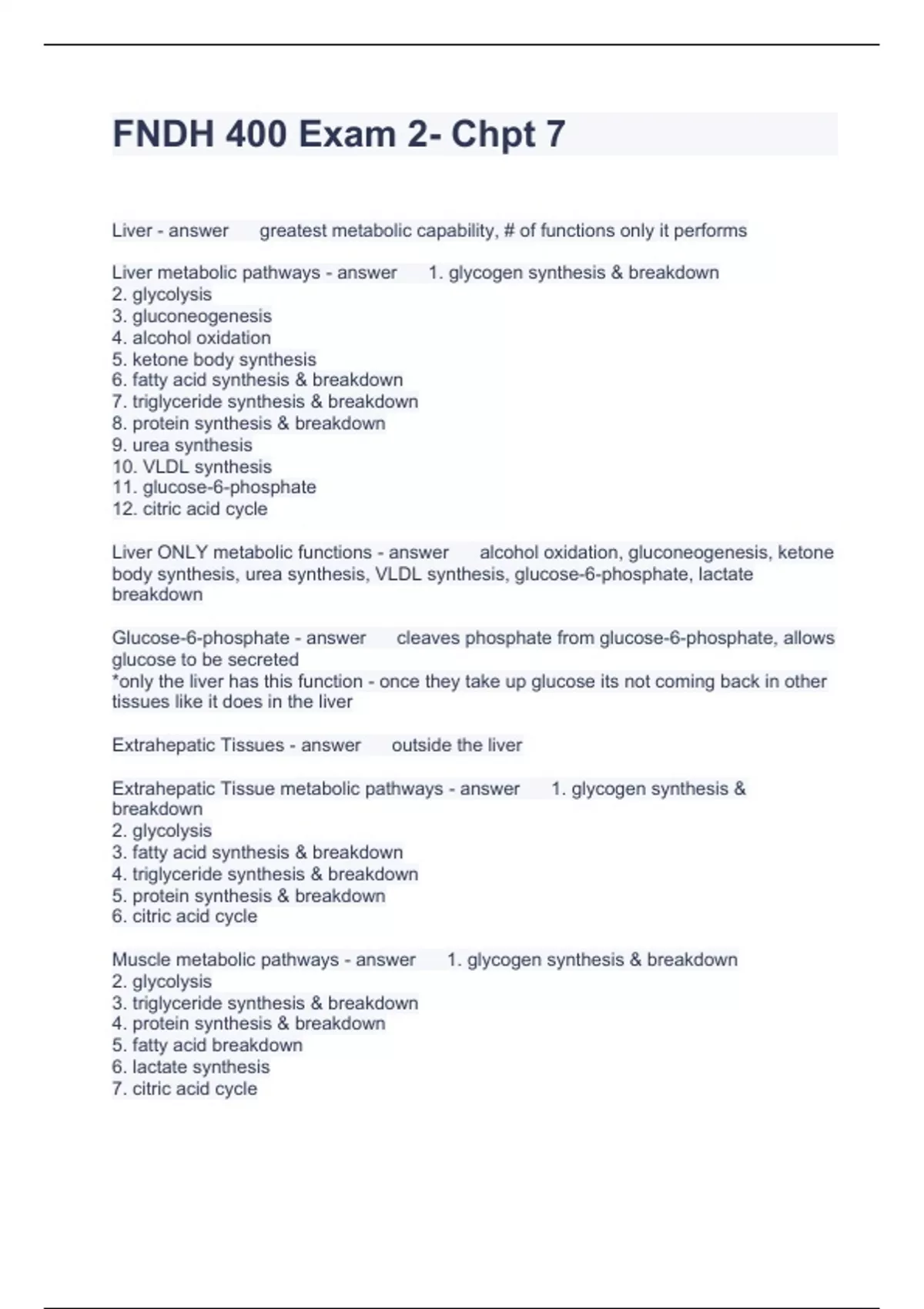 FNDH 400 Exam 2- Chpt 7

Liver - answer greatest metabolic capability, # of functions only it performs

Liver metabolic pathways - answer 1. glycogen synthesis & breakdown
2. glycolysis
3. gluconeogenesis
4. alcohol oxidation
5. ketone body synthesis
6. fatty acid synthesis & breakdown
7. triglyceride synthesis & breakdown
8. protein synthesis & breakdown
9. urea synthesis
10. VLDL synthesis
11. glucose-6-phosphate
12. citric acid cycle

Liver ONLY metabolic functions - answer alcohol oxidation, gluconeogenesis, ketone body synthesis, urea synthesis, VLDL synthesis, glucose-6-phosphate, lactate breakdown

Glucose-6-phosphate - answer cleaves phosphate from glucose-6-phosphate, allows glucose to be secreted
*only the liver has this function - once they take up glucose its not coming back in other tissues like it does in the liver

Extrahepatic Tissues - answer outside the liver

Extrahepatic Tissue metabolic pathways - answer 1. glycogen synthesis & breakdown
2. glycolysis
3. fatty acid synthesis & breakdown
4. triglyceride synthesis & breakdown
5. protein synthesis & breakdown
6. citric acid cycle

Muscle metabolic pathways - answer 1. glycogen synthesis & breakdown
2. glycolysis
3. triglyceride synthesis & breakdown
4. protein synthesis & breakdown
5. fatty acid breakdown
6. lactate synthesis
7. citric acid cycle